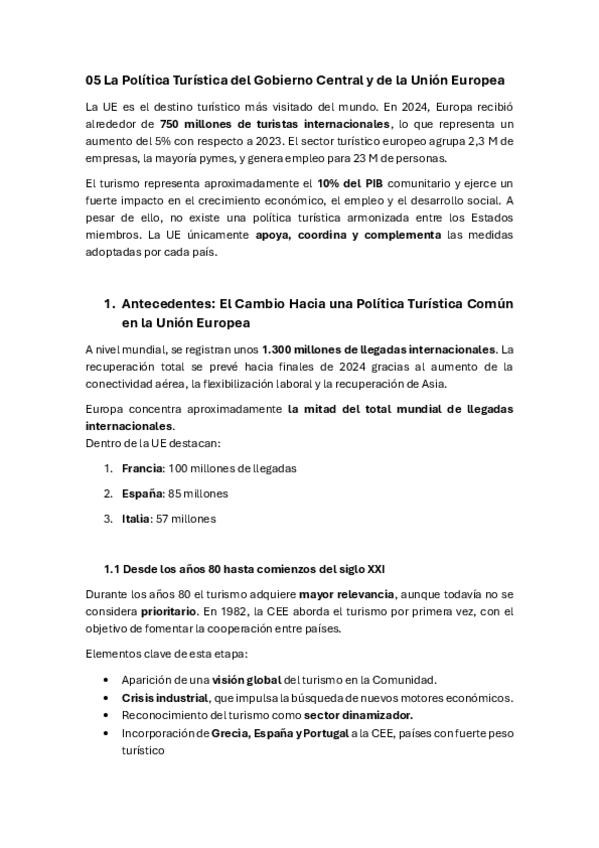 05 La Política Turística del Gobierno Central y de la Unión Europea

La UE es el destino turístico más visitado del mundo. En 2024, Europa recibió alrededor de 750 millones de turistas internacionales, lo que representa un aumento del 5% con respecto a 2023. El sector turístico europeo agrupa 2,3 M de empresas, la mayoría pymes, y genera empleo para 23 M de personas.

El turismo representa aproximadamente el 10% del PIB comunitario y ejerce un fuerte impacto en el crecimiento económico, el empleo y el desarrollo social. A pesar de ello, no existe una política turística armonizada entre los Estados miembros. La UE únicamente apoya, coordina y complementa las medidas adoptadas por cada país.

1. Antecedentes: El Cambio Hacia una Política Turística Común en la Unión Europea

A nivel mundial, se registran unos 1.300 millones de llegadas internacionales. La recuperación total se prevé hacia finales de 2024 gracias al aumento de la conectividad aérea, la flexibilización laboral y la recuperación de Asia.

Europa concentra aproximadamente la mitad del total mundial de llegadas internacionales.
Dentro de la UE destacan:

1. Francia: 100 millones de llegadas
2. España: 85 millones
3. Italia: 57 millones

1.1 Desde los años 80 hasta comienzos del siglo XXI

Durante los años 80 el turismo adquiere mayor relevancia, aunque todavía no se considera prioritario. En 1982, la CEE aborda el turismo por primera vez, con el objetivo de fomentar la cooperación entre países.

Elementos clave de esta etapa:

• Aparición de una visión global del turismo en la Comunidad.
• Crisis industrial, que impulsa la búsqueda de nuevos motores económicos.
• Reconocimiento del turismo como sector dinamizador.
• Incorporación de Grecia, España y Portugal a la CEE, países con fuerte peso turístico